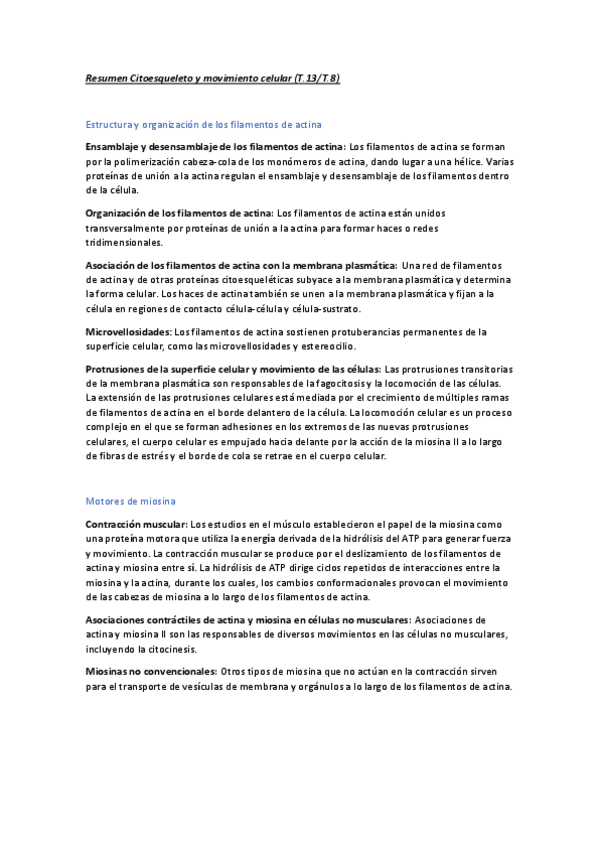 Resumen Citoesqueleto y movimiento celular (T.13/T.8)

Estructura y organización de los filamentos de actina

Ensamblaje y desensamblaje de los filamentos de actina: Los filamentos de actina se forman por la polimerización cabeza-cola de los monómeros de actina, dando lugar a una hélice. Varias proteínas de unión a la actina regulan el ensamblaje y desensamblaje de los filamentos dentro de la célula.

Organización de los filamentos de actina: Los filamentos de actina están unidos transversalmente por proteínas de unión a la actina para formar haces o redes tridimensionales.

Asociación de los filamentos de actina con la membrana plasmática: Una red de filamentos de actina y de otras proteínas citoesqueléticas subyace a la membrana plasmática y determina la forma celular. Los haces de actina también se unen a la membrana plasmática y fijan a la célula en regiones de contacto célula-célula y célula-sustrato.

Microvellosidades: Los filamentos de actina sostienen protuberancias permanentes de la superficie celular, como las microvellosidades y estereocilio.

Protrusiones de la superficie celular y movimiento de las células: Las protrusiones transitorias de la membrana plasmática son responsables de la fagocitosis y la locomoción de las células. La extensión de las protrusiones celulares está mediada por el crecimiento de múltiples ramas de filamentos de actina en el borde delantero de la célula. La locomoción celular es un proceso complejo en el que se forman adhesiones en los extremos de las nuevas protrusiones celulares, el cuerpo celular es empujado hacia delante por la acción de la miosina II a lo largo de fibras de estrés y el borde de cola se retrae en el cuerpo celular.

Motores de miosina

Contracción muscular: Los estudios en el músculo establecieron el papel de la miosina como una proteína motora que utiliza la energía derivada de la hidrólisis del ATP para generar fuerza y movimiento. La contracción muscular se produce por el deslizamiento de los filamentos de actina y miosina entre sí. La hidrólisis de ATP dirige ciclos repetidos de interacciones entre la miosina y la actina, durante los cuales, los cambios conformacionales provocan el movimiento de las cabezas de miosina a lo largo de los filamentos de actina.

Asociaciones contráctiles de actina y miosina en células no musculares: Asociaciones de actina y miosina II son las responsables de diversos movimientos en las células no musculares, incluyendo la citocinesis.

Miosinas no convencionales: Otros tipos de miosina que no actúan en la contracción sirven para el transporte de vesículas de membrana y orgánulos a lo largo de los filamentos de actina.